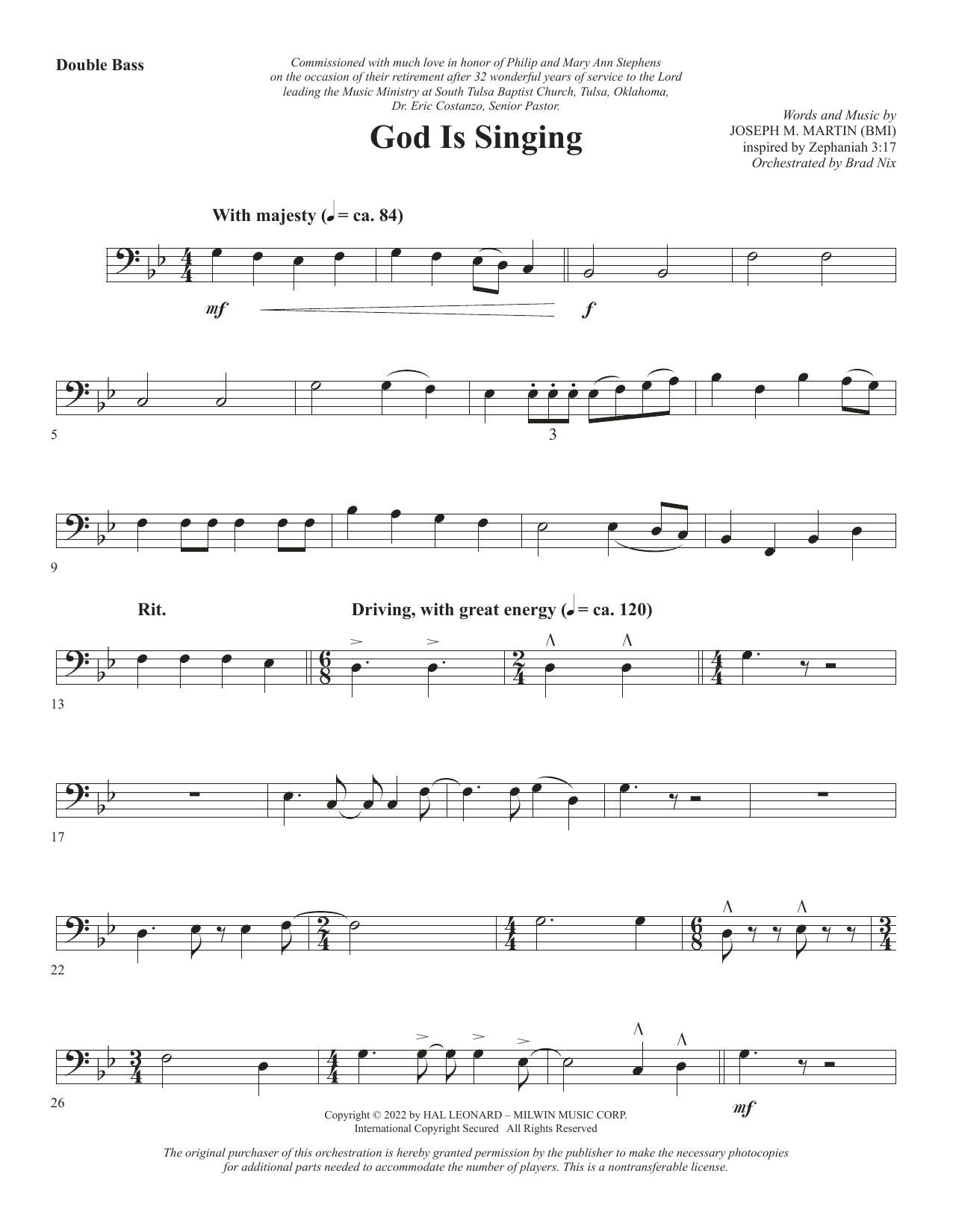 Double Bass

Commissioned with much love in honor of Philip and Mary Ann Stephens on the occasion of their retirement after 32 wonderful years of service to the Lord leading the Music Ministry at South Tulsa Baptist Church, Tulsa, Oklahoma, Dr. Eric Costanzo, Senior Pastor.

God Is Singing

Words and Music by JOSEPH M. MARTIN (BMI) inspired by Zephaniah 3:17 Orchestrated by Brad Nix

With majesty (♩ = ca. 84)

mf

f

5

3

9

Rit.

Driving, with great energy (♩ = ca. 120)

13

17

22

26

mf

Copyright © 2022 by HAL LEONARD – MILWIN MUSIC CORP. International Copyright Secured All Rights Reserved

The original purchaser of this orchestration is hereby granted permission by the publisher to make the necessary photocopies for additional parts needed to accommodate the number of players. This is a nontransferable license.